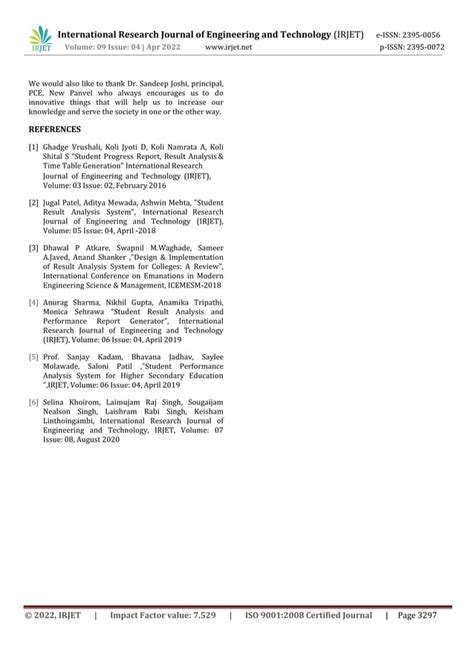 IRJET International Research Journal of Engineering and Technology (IRJET) e-ISSN: 2395-0056
Volume: 09 Issue: 04 | Apr 2022 www.irjet.net p-ISSN: 2395-0072

We would also like to thank Dr. Sandeep Joshi, principal, PCE, New Panvel who always encourages us to do innovative things that will help us to increase our knowledge and serve the society in one or the other way.

REFERENCES

[1] Ghadge Vrushali, Koli Jyoti D, Koli Namrata A, Koli Shital S "Student Progress Report, Result Analysis & Time Table Generation" International Research Journal of Engineering and Technology (IRJET), Volume: 03 Issue: 02, February 2016

[2] Jugal Patel, Aditya Mewada, Ashwin Mehta, "Student Result Analysis System", International Research Journal of Engineering and Technology (IRJET), Volume: 05 Issue: 04, April -2018

[3] Dhawal P Atkare, Swapnil M.Waghade, Sameer A.Javed, Anand Shanker ,"Design & Implementation of Result Analysis System for Colleges: A Review", International Conference on Emanations in Modern Engineering Science & Management, ICEMESM-2018

[4] Anurag Sharma, Nikhil Gupta, Anamika Tripathi, Monica Sehrawa "Student Result Analysis and Performance Report Generator", International Research Journal of Engineering and Technology (IRJET), Volume: 06 Issue: 04, April 2019

[5] Prof. Sanjay Kadam, Bhavana Jadhav, Saylee Molawade, Saloni Patil ,"Student Performance Analysis System for Higher Secondary Education ",IRJET, Volume: 06 Issue: 04, April 2019

[6] Selina Khoirom, Laimujam Raj Singh, Sougaijam Nealson Singh, Laishram Rabi Singh, Keisham Linthoingambi, International Research Journal of Engineering and Technology, IRJET, Volume: 07 Issue: 08, August 2020

© 2022, IRJET | Impact Factor value: 7.529 | ISO 9001:2008 Certified Journal | Page 3297